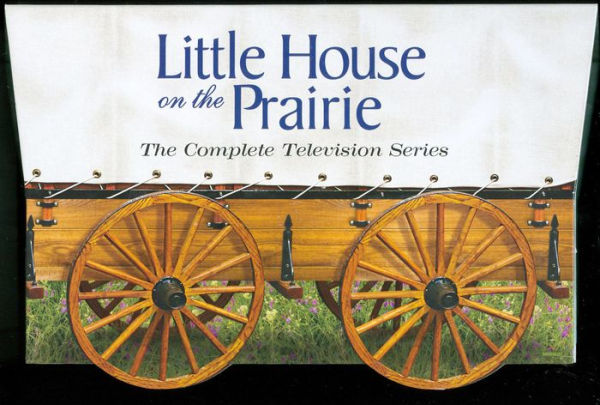 Little House
on the Prairie

The Complete Television Series